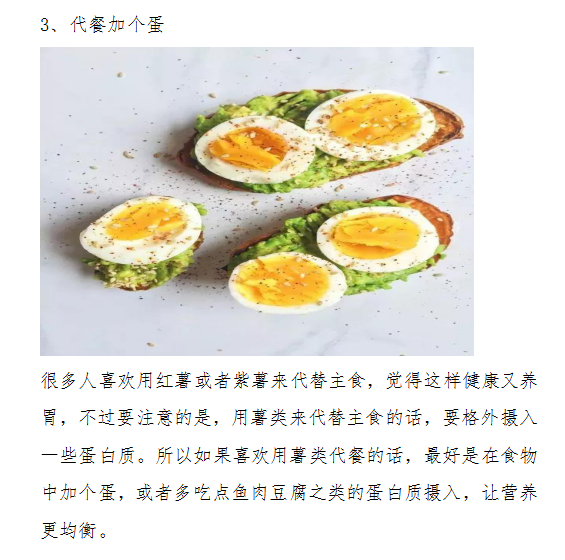 3、代餐加个蛋

很多人喜欢用红薯或者紫薯来代替主食，觉得这样健康又养胃，不过要注意的是，用薯类来代替主食的话，要格外摄入一些蛋白质。所以如果喜欢用薯类代餐的话，最好是在食物中加个蛋，或者多吃点鱼肉豆腐之类的蛋白质摄入，让营养更均衡。